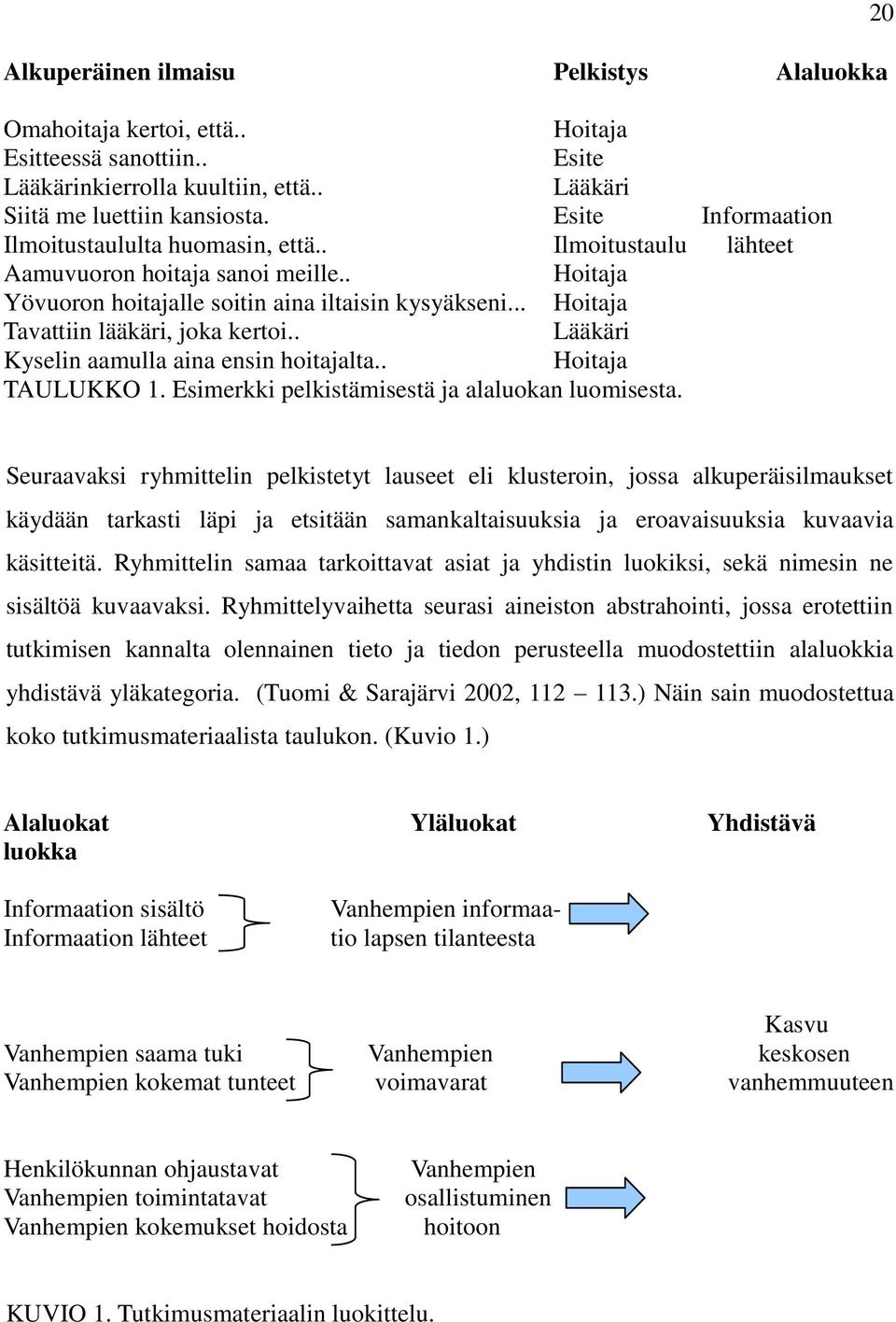 20

| Alkuperäinen ilmaisu | Pelkistys | Alaluokka |
|---|---|---|
| Omahoitaja kertoi, että.. | Hoitaja | |
| Esitteessä sanottiin.. | Esite | |
| Lääkärinkierrolla kuultiin, että.. | Lääkäri | |
| Siitä me luettiin kansiosta. | Esite | Informaation |
| Ilmoitustaululta huomasin, että.. | Ilmoitustaulu | lähteet |
| Aamuvuoron hoitaja sanoi meille.. | Hoitaja | |
| Yövuoron hoitajalle soitin aina iltaisin kysyäkseni... | Hoitaja | |
| Tavattiin lääkäri, joka kertoi.. | Lääkäri | |
| Kyselin aamulla aina ensin hoitajalta.. | Hoitaja | |

TAULUKKO 1. Esimerkki pelkistämisestä ja alaluokan luomisesta.

Seuraavaksi ryhmittelin pelkistetyt lauseet eli klusteroin, jossa alkuperäisilmaukset käydään tarkasti läpi ja etsitään samankaltaisuuksia ja eroavaisuuksia kuvaavia käsitteitä. Ryhmittelin samaa tarkoittavat asiat ja yhdistin luokiksi, sekä nimesin ne sisältöä kuvaavaksi. Ryhmittelyvaihetta seurasi aineiston abstrahointi, jossa erotettiin tutkimisen kannalta olennainen tieto ja tiedon perusteella muodostettiin alaluokkia yhdistävä yläkategoria. (Tuomi & Sarajärvi 2002, 112 – 113.) Näin sain muodostettua koko tutkimusmateriaalista taulukon. (Kuvio 1.)

Alaluokat
Yläluokat
Yhdistävä luokka

Informaation sisältö
Informaation lähteet
Vanhempien informaatio lapsen tilanteesta

Vanhempien saama tuki
Vanhempien kokemat tunteet
Vanhempien voimavarat

Kasvu keskosen vanhemmuuteen

Henkilökunnan ohjaustavat
Vanhempien toimintatavat
Vanhempien kokemukset hoidosta
Vanhempien osallistuminen hoitoon

KUVIO 1. Tutkimusmateriaalin luokittelu.